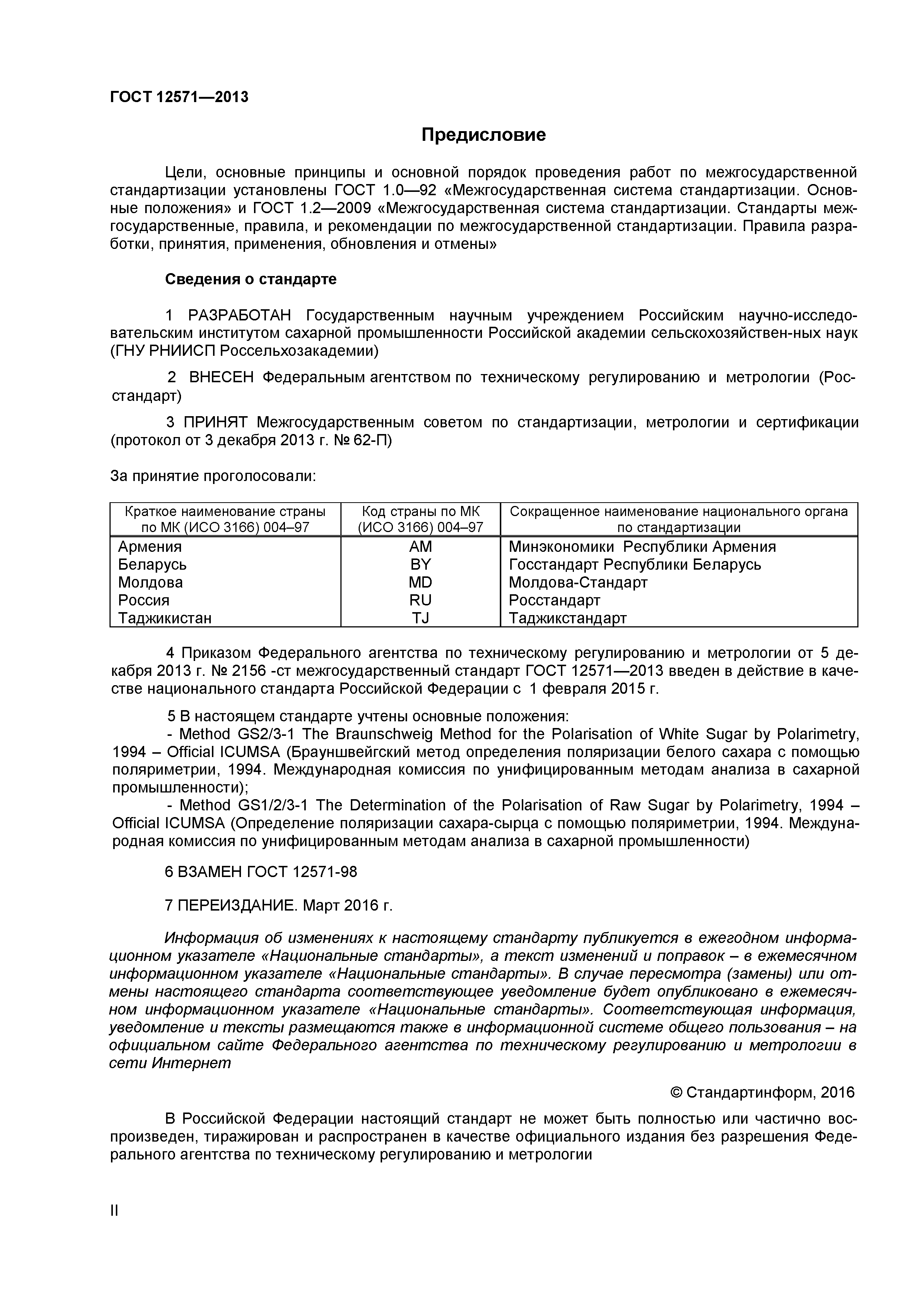 ГОСТ 12571—2013

Предисловие

Цели, основные принципы и основной порядок проведения работ по межгосударственной стандартизации установлены ГОСТ 1.0—92 «Межгосударственная система стандартизации. Основные положения» и ГОСТ 1.2—2009 «Межгосударственная система стандартизации. Стандарты межгосударственные, правила, и рекомендации по межгосударственной стандартизации. Правила разработки, принятия, применения, обновления и отмены»

Сведения о стандарте

1 РАЗРАБОТАН Государственным научным учреждением Российским научно-исследовательским институтом сахарной промышленности Российской академии сельскохозяйствен-ных наук (ГНУ РНИИСП Россельхозакадемии)

2 ВНЕСЕН Федеральным агентством по техническому регулированию и метрологии (Росстандарт)

3 ПРИНЯТ Межгосударственным советом по стандартизации, метрологии и сертификации (протокол от 3 декабря 2013 г. № 62-П)

За принятие проголосовали:

| Краткое наименование страны по МК (ИСО 3166) 004–97 | Код страны по МК (ИСО 3166) 004–97 | Сокращенное наименование национального органа по стандартизации |
|---|---|---|
| Армения | AM | Минэкономики Республики Армения |
| Беларусь | BY | Госстандарт Республики Беларусь |
| Молдова | MD | Молдова-Стандарт |
| Россия | RU | Росстандарт |
| Таджикистан | TJ | Таджикстандарт |

4 Приказом Федерального агентства по техническому регулированию и метрологии от 5 декабря 2013 г. № 2156 -ст межгосударственный стандарт ГОСТ 12571—2013 введен в действие в качестве национального стандарта Российской Федерации с 1 февраля 2015 г.

5 В настоящем стандарте учтены основные положения:
- Method GS2/3-1 The Braunschweig Method for the Polarisation of White Sugar by Polarimetry, 1994 – Official ICUMSA (Брауншвейгский метод определения поляризации белого сахара с помощью поляриметрии, 1994. Международная комиссия по унифицированным методам анализа в сахарной промышленности);
- Method GS1/2/3-1 The Determination of the Polarisation of Raw Sugar by Polarimetry, 1994 – Official ICUMSA (Определение поляризации сахара-сырца с помощью поляриметрии, 1994. Международная комиссия по унифицированным методам анализа в сахарной промышленности)

6 ВЗАМЕН ГОСТ 12571-98

7 ПЕРЕИЗДАНИЕ. Март 2016 г.

Информация об изменениях к настоящему стандарту публикуется в ежегодном информационном указателе «Национальные стандарты», а текст изменений и поправок – в ежемесячном информационном указателе «Национальные стандарты». В случае пересмотра (замены) или отмены настоящего стандарта соответствующее уведомление будет опубликовано в ежемесячном информационном указателе «Национальные стандарты». Соответствующая информация, уведомление и тексты размещаются также в информационной системе общего пользования – на официальном сайте Федерального агентства по техническому регулированию и метрологии в сети Интернет

© Стандартинформ, 2016

В Российской Федерации настоящий стандарт не может быть полностью или частично воспроизведен, тиражирован и распространен в качестве официального издания без разрешения Федерального агентства по техническому регулированию и метрологии

II